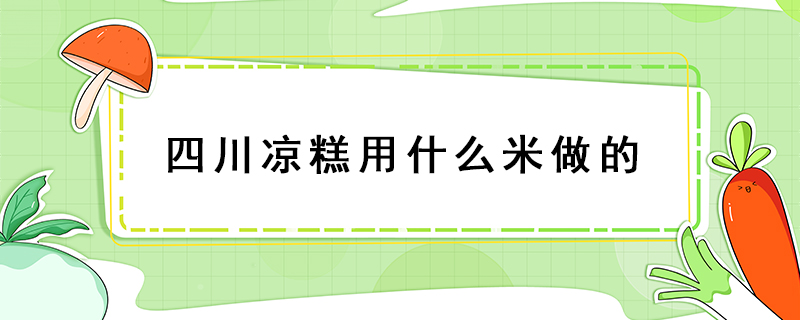 四川凉糕用什么米做的